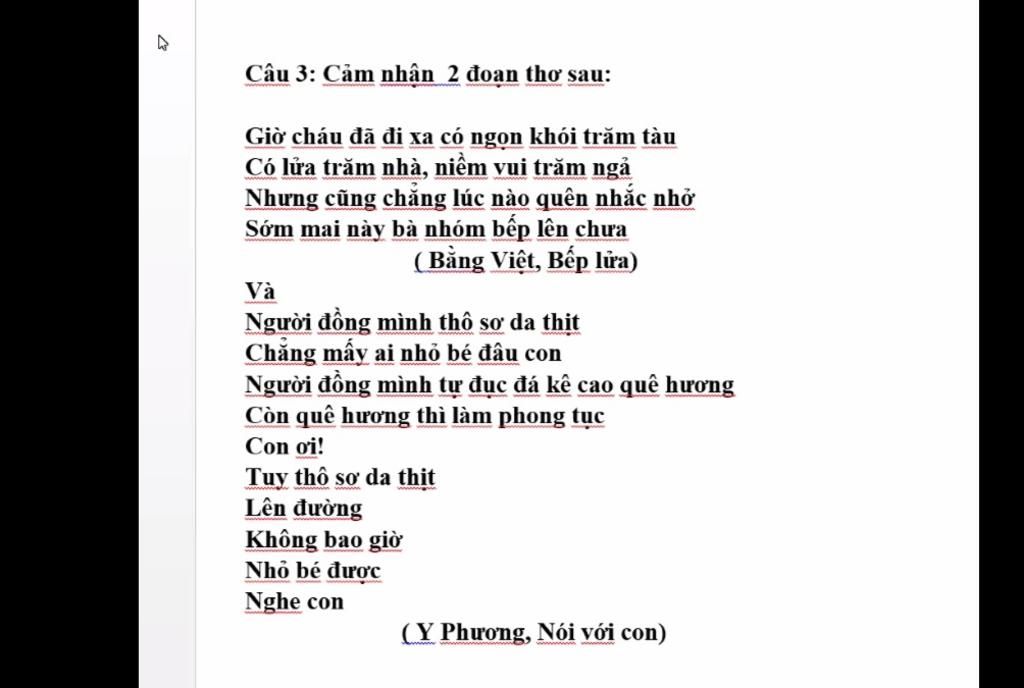 Câu 3: Cảm nhận  2 đoạn thơ sau:

Giờ cháu đã đi xa có ngọn khói trăm tàu
Có lửa trăm nhà, niềm vui trăm ngả
Nhưng cũng chẳng lúc nào quên nhắc nhở
Sớm mai này bà nhóm bếp lên chưa
( Bằng Việt, Bếp lửa)
Và
Người đồng mình thô sơ da thịt
Chẳng mấy ai nhỏ bé đâu con
Người đồng mình tự đục đá kê cao quê hương
Còn quê hương thì làm phong tục
Con ơi!
Tuy thô sơ da thịt
Lên đường
Không bao giờ
Nhỏ bé được
Nghe con
( Y Phương, Nói với con)